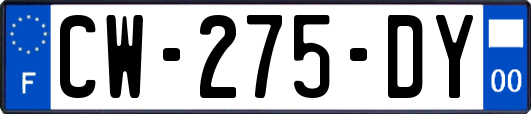 F
CW-275-DY
00